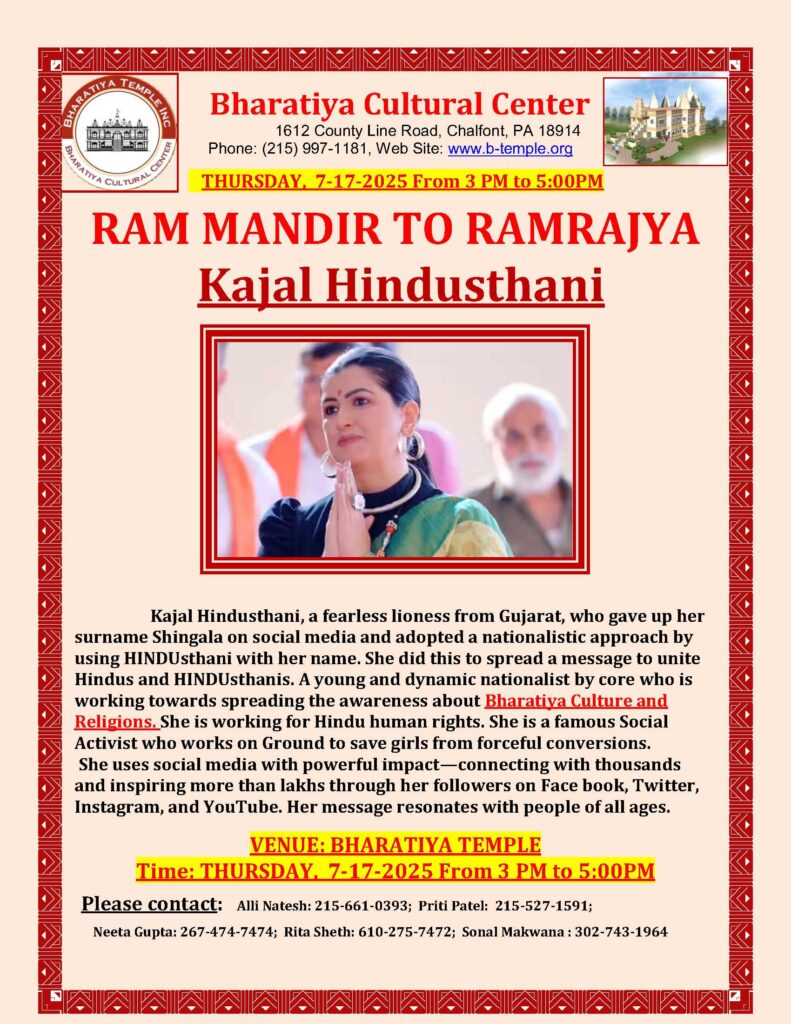 BHARATIYA TEMPLE INC
BHARATIYA CULTURAL CENTER

Bharatiya Cultural Center
1612 County Line Road, Chalfont, PA 18914
Phone: (215) 997-1181, Web Site: www.b-temple.org

THURSDAY, 7-17-2025 From 3 PM to 5:00PM

RAM MANDIR TO RAMRAJYA
Kajal Hindusthani

Kajal Hindusthani, a fearless lioness from Gujarat, who gave up her surname Shingala on social media and adopted a nationalistic approach by using HINDUsthani with her name. She did this to spread a message to unite Hindus and HINDUsthanis. A young and dynamic nationalist by core who is working towards spreading the awareness about Bharatiya Culture and Religions. She is working for Hindu human rights. She is a famous Social Activist who works on Ground to save girls from forceful conversions.
She uses social media with powerful impact—connecting with thousands and inspiring more than lakhs through her followers on Face book, Twitter, Instagram, and YouTube. Her message resonates with people of all ages.

VENUE: BHARATIYA TEMPLE
Time: THURSDAY, 7-17-2025 From 3 PM to 5:00PM

Please contact: Alli Natesh: 215-661-0393; Priti Patel: 215-527-1591;
Neeta Gupta: 267-474-7474; Rita Sheth: 610-275-7472; Sonal Makwana : 302-743-1964